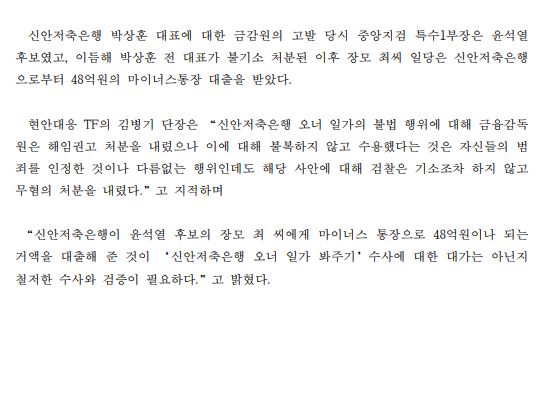 신안저축은행 박상훈 대표에 대한 금감원의 고발 당시 중앙지검 특수1부장은 윤석열 후보였고, 이듬해 박상훈 전 대표가 불기소 처분된 이후 장모 최씨 일당은 신안저축은행으로부터 48억원의 마이너스통장 대출을 받았다.

현안대응 TF의 김병기 단장은 "신안저축은행 오너 일가의 불법 행위에 대해 금융감독원은 해임권고 처분을 내렸으나 이에 대해 불복하지 않고 수용했다는 것은 자신들의 범죄를 인정한 것이나 다름없는 행위인데도 해당 사안에 대해 검찰은 기소조차 하지 않고 무혐의 처분을 내렸다." 고 지적하며

"신안저축은행이 윤석열 후보의 장모 최 씨에게 마이너스 통장으로 48억원이나 되는 거액을 대출해 준 것이 '신안저축은행 오너 일가 봐주기' 수사에 대한 대가는 아닌지 철저한 수사와 검증이 필요하다." 고 밝혔다.